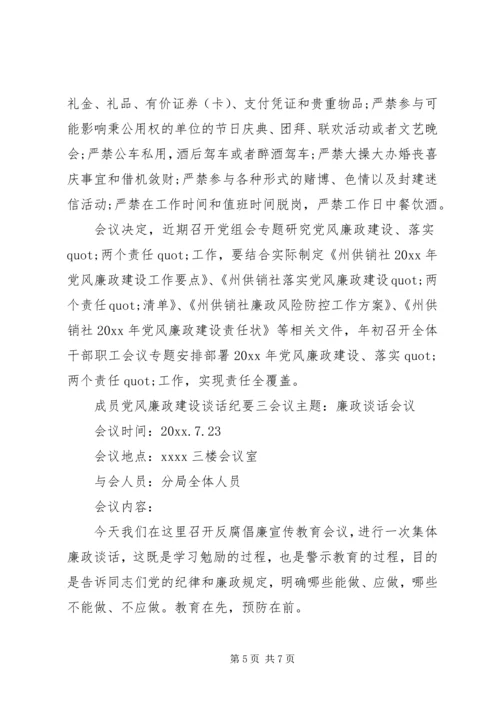 礼金、礼品、有价证券（卡）、支付凭证和贵重物品;严禁参与可能影响秉公用权的单位的节日庆典、团拜、联欢活动或者文艺晚会;严禁公车私用，酒后驾车或者醉酒驾车;严禁大操大办婚丧喜庆事宜和借机敛财;严禁参与各种形式的赌博、色情以及封建迷信活动;严禁在工作时间和值班时间脱岗，严禁工作日中餐饮酒。

会议决定，近期召开党组会专题研究党风廉政建设、落实quot;两个责任quot;工作，要结合实际制定《州供销社20xx年党风廉政建设工作要点》、《州供销社落实党风廉政建设quot;两个责任quot;清单》、《州供销社廉政风险防控工作方案》、《州供销社20xx年党风廉政建设责任状》等相关文件，年初召开全体干部职工会议专题安排部署20xx年党风廉政建设、落实quot;两个责任quot;工作，实现责任全覆盖。

成员党风廉政建设谈话纪要三会议主题：廉政谈话会议

会议时间：20xx.7.23

会议地点：xxxx三楼会议室

与会人员：分局全体人员

会议内容：

今天我们在这里召开反腐倡廉宣传教育会议，进行一次集体廉政谈话，这既是学习勉励的过程，也是警示教育的过程，目的是告诉同志们党的纪律和廉政规定，明确哪些能做、应做，哪些不能做、不应做。教育在先，预防在前。

第5页 共7页